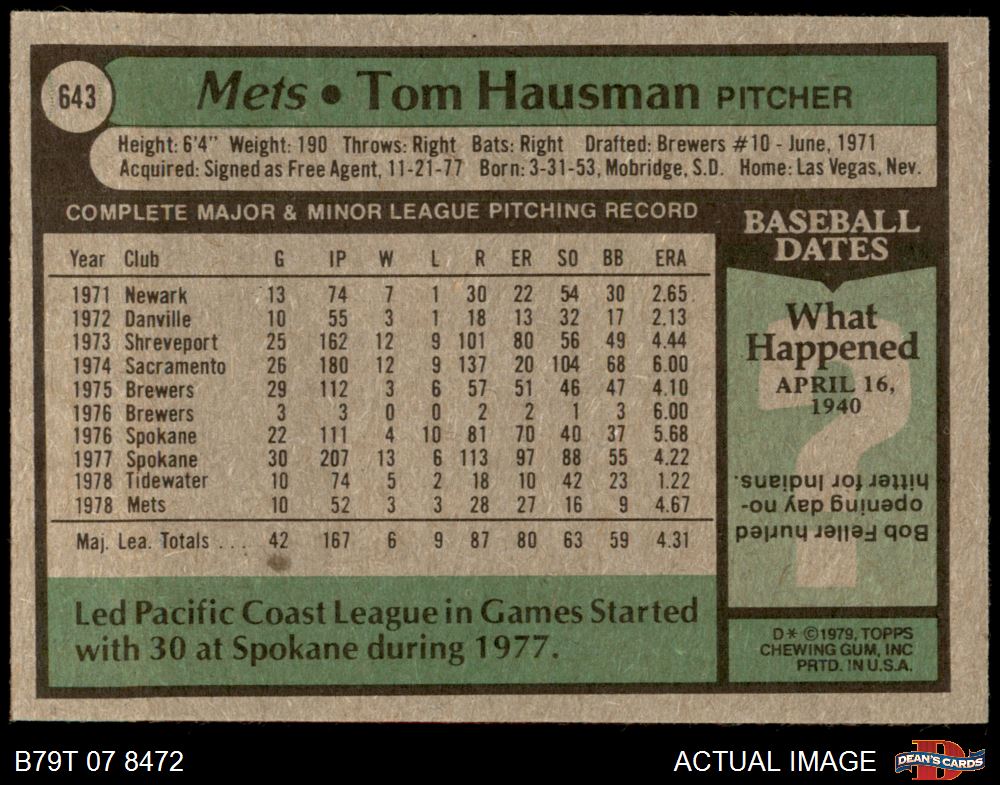 643

Mets • Tom Hausman PITCHER

Height: 6'4" Weight: 190 Throws: Right Bats: Right Drafted: Brewers #10 - June, 1971
Acquired: Signed as Free Agent, 11-21-77 Born: 3-31-53, Mobridge, S.D. Home: Las Vegas, Nev.

COMPLETE MAJOR & MINOR LEAGUE PITCHING RECORD

| Year | Club | G | IP | W | L | R | ER | SO | BB | ERA |
|---|---|---|---|---|---|---|---|---|---|---|
| 1971 | Newark | 13 | 74 | 7 | 1 | 30 | 22 | 54 | 30 | 2.65 |
| 1972 | Danville | 10 | 55 | 3 | 1 | 18 | 13 | 32 | 17 | 2.13 |
| 1973 | Shreveport | 25 | 162 | 12 | 9 | 101 | 80 | 56 | 49 | 4.44 |
| 1974 | Sacramento | 26 | 180 | 12 | 9 | 137 | 20 | 104 | 68 | 6.00 |
| 1975 | Brewers | 29 | 112 | 3 | 6 | 57 | 51 | 46 | 47 | 4.10 |
| 1976 | Brewers | 3 | 3 | 0 | 0 | 2 | 2 | 1 | 3 | 6.00 |
| 1976 | Spokane | 22 | 111 | 4 | 10 | 81 | 70 | 40 | 37 | 5.68 |
| 1977 | Spokane | 30 | 207 | 13 | 6 | 113 | 97 | 88 | 55 | 4.22 |
| 1978 | Tidewater | 10 | 74 | 5 | 2 | 18 | 10 | 42 | 23 | 1.22 |
| 1978 | Mets | 10 | 52 | 3 | 3 | 28 | 27 | 16 | 9 | 4.67 |
| Maj. Lea. Totals |  | 42 | 167 | 6 | 9 | 87 | 80 | 63 | 59 | 4.31 |

Led Pacific Coast League in Games Started with 30 at Spokane during 1977.

BASEBALL DATES

What Happened
APRIL 16, 1940

Bob Feller hurled opening day no-hitter for Indians.

D* ©1979, TOPPS CHEWING GUM, INC PRTD. IN U.S.A.

B79T 07 8472

ACTUAL IMAGE

DEAN'S CARDS